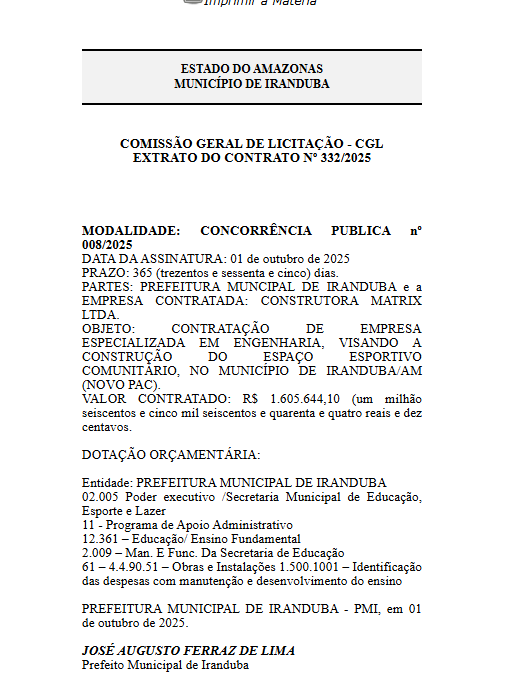 Imprimir a Matéria

ESTADO DO AMAZONAS
MUNICÍPIO DE IRANDUBA

COMISSÃO GERAL DE LICITAÇÃO - CGL
EXTRATO DO CONTRATO Nº 332/2025

MODALIDADE: CONCORRÊNCIA PUBLICA nº 008/2025
DATA DA ASSINATURA: 01 de outubro de 2025
PRAZO: 365 (trezentos e sessenta e cinco) dias.
PARTES: PREFEITURA MUNCIPAL DE IRANDUBA e a EMPRESA CONTRATADA: CONSTRUTORA MATRIX LTDA.
OBJETO: CONTRATAÇÃO DE EMPRESA ESPECIALIZADA EM ENGENHARIA, VISANDO A CONSTRUÇÃO DO ESPAÇO ESPORTIVO COMUNITÁRIO, NO MUNICÍPIO DE IRANDUBA/AM (NOVO PAC).
VALOR CONTRATADO: R$ 1.605.644,10 (um milhão seiscentos e cinco mil seiscentos e quarenta e quatro reais e dez centavos.

DOTAÇÃO ORÇAMENTÁRIA:

Entidade: PREFEITURA MUNICIPAL DE IRANDUBA
02.005 Poder executivo /Secretaria Municipal de Educação, Esporte e Lazer
11 - Programa de Apoio Administrativo
12.361 – Educação/ Ensino Fundamental
2.009 – Man. E Func. Da Secretaria de Educação
61 – 4.4.90.51 – Obras e Instalações 1.500.1001 – Identificação das despesas com manutenção e desenvolvimento do ensino

PREFEITURA MUNICIPAL DE IRANDUBA - PMI, em 01 de outubro de 2025.

JOSÉ AUGUSTO FERRAZ DE LIMA
Prefeito Municipal de Iranduba